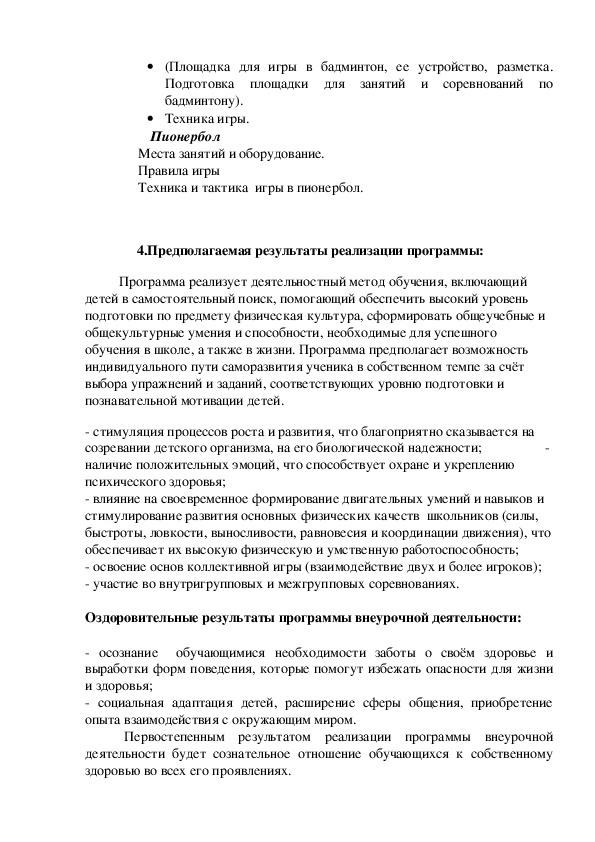 • (Площадка для игры в бадминтон, ее устройство, разметка. Подготовка площадки для занятий и соревнований по бадминтону).
• Техника игры.
Пионербол
Места занятий и оборудование.
Правила игры
Техника и тактика игры в пионербол.

4.Предполагаемая результаты реализации программы:

Программа реализует деятельностный метод обучения, включающий детей в самостоятельный поиск, помогающий обеспечить высокий уровень подготовки по предмету физическая культура, сформировать общеучебные и общекультурные умения и способности, необходимые для успешного обучения в школе, а также в жизни. Программа предполагает возможность индивидуального пути саморазвития ученика в собственном темпе за счёт выбора упражнений и заданий, соответствующих уровню подготовки и познавательной мотивации детей.

- стимуляция процессов роста и развития, что благоприятно сказывается на созревании детского организма, на его биологической надежности; - наличие положительных эмоций, что способствует охране и укреплению психического здоровья;
- влияние на своевременное формирование двигательных умений и навыков и стимулирование развития основных физических качеств школьников (силы, быстроты, ловкости, выносливости, равновесия и координации движения), что обеспечивает их высокую физическую и умственную работоспособность;
- освоение основ коллективной игры (взаимодействие двух и более игроков);
- участие во внутригрупповых и межгрупповых соревнованиях.

Оздоровительные результаты программы внеурочной деятельности:

- осознание обучающимися необходимости заботы о своём здоровье и выработки форм поведения, которые помогут избежать опасности для жизни и здоровья;
- социальная адаптация детей, расширение сферы общения, приобретение опыта взаимодействия с окружающим миром.
Первостепенным результатом реализации программы внеурочной деятельности будет сознательное отношение обучающихся к собственному здоровью во всех его проявлениях.